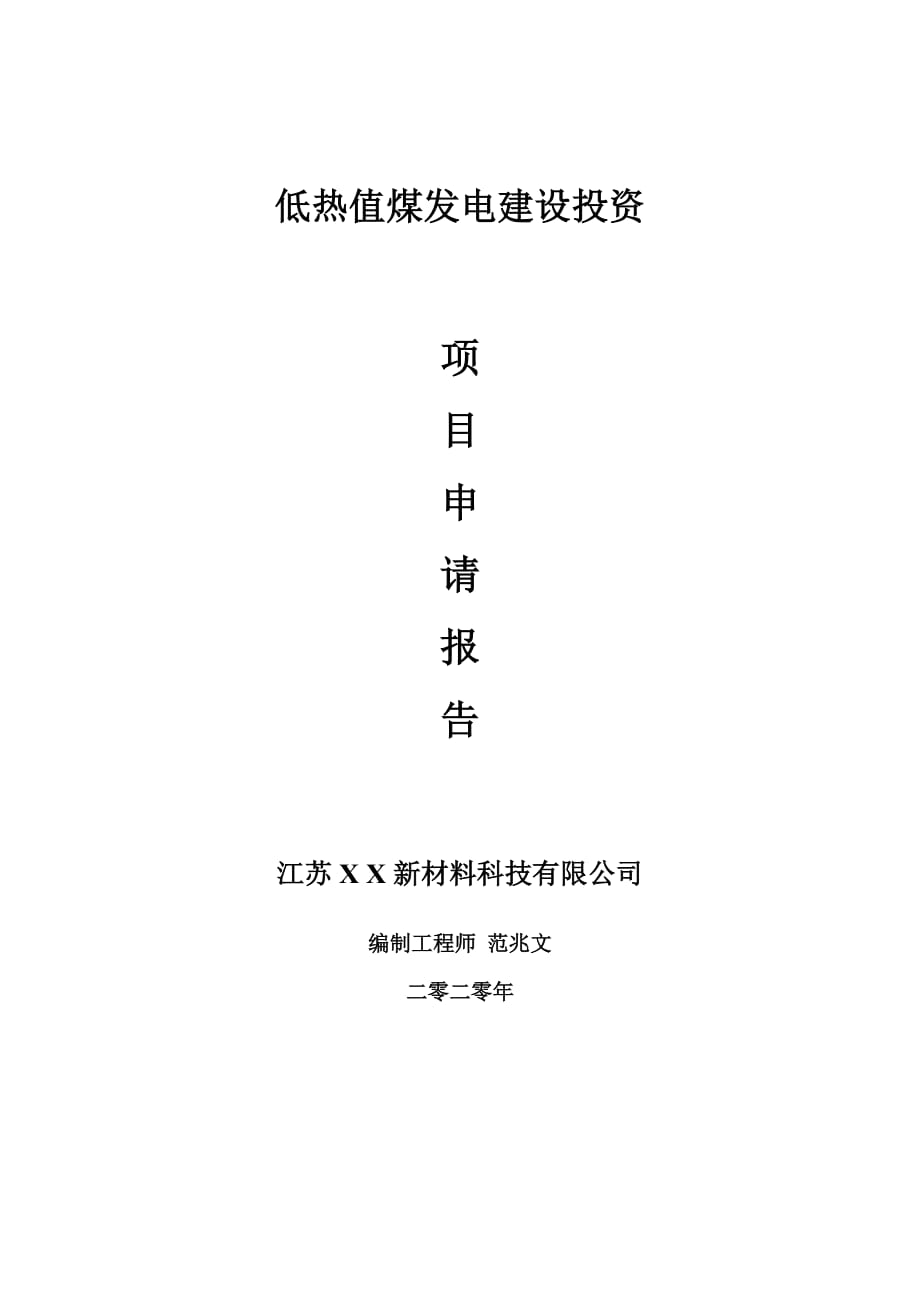 低热值煤发电建设投资

项

目

申

请

报

告

江苏 X X 新材料科技有限公司

编制工程师 范兆文

二零二零年